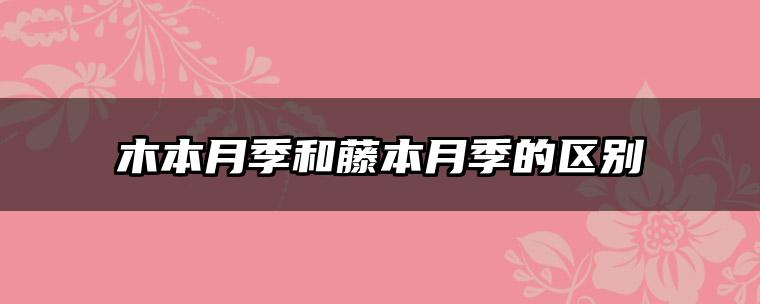 木本月季和藤本月季的区别